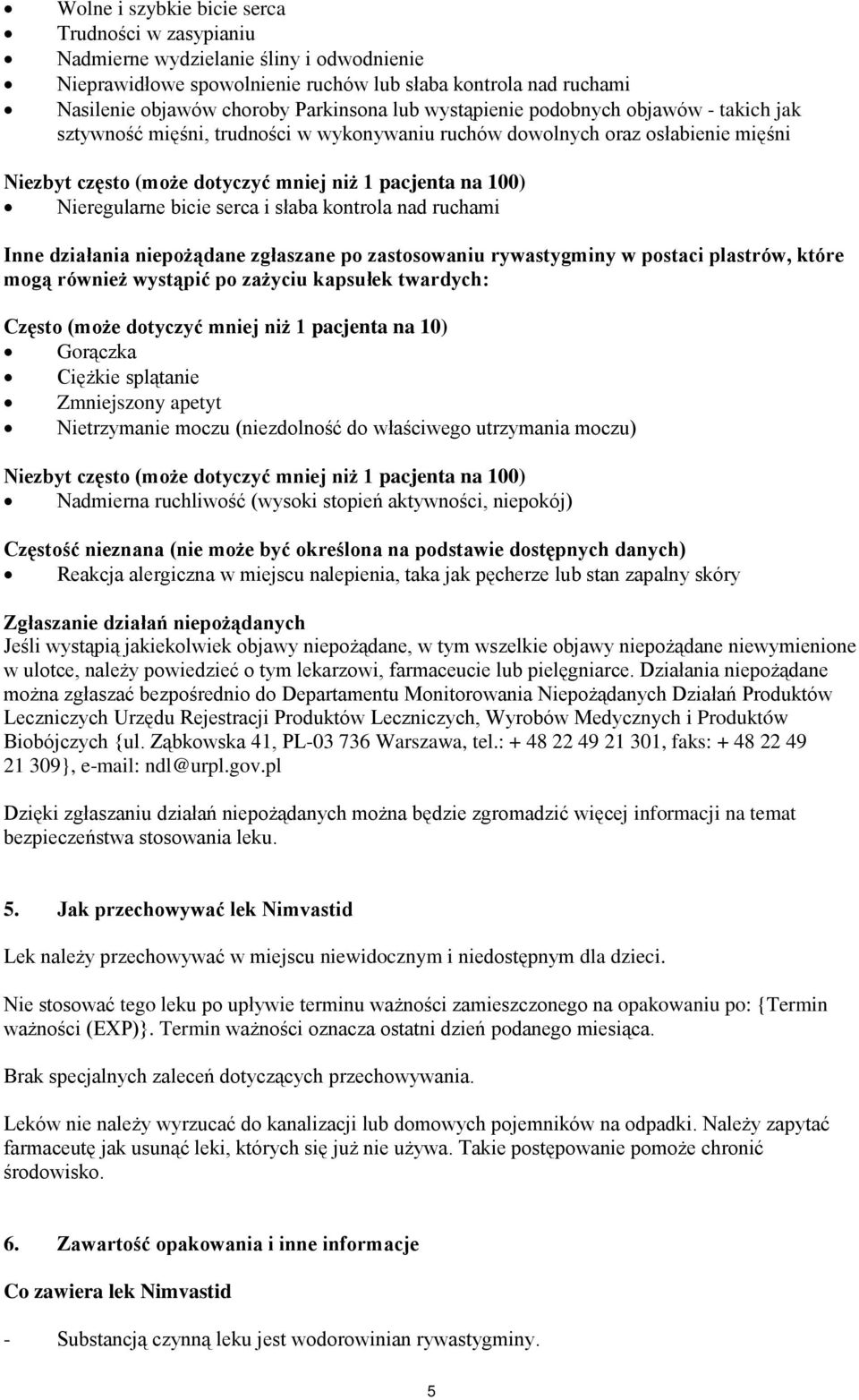 • Wolne i szybkie bicie serca
• Trudności w zasypianiu
• Nadmierne wydzielanie śliny i odwodnienie
• Nieprawidłowe spowolnienie ruchów lub słaba kontrola nad ruchami
• Nasilenie objawów choroby Parkinsona lub wystąpienie podobnych objawów - takich jak sztywność mięśni, trudności w wykonywaniu ruchów dowolnych oraz osłabienie mięśni

Niezbyt często (może dotyczyć mniej niż 1 pacjenta na 100)
• Nieregularne bicie serca i słaba kontrola nad ruchami

Inne działania niepożądane zgłaszane po zastosowaniu rywastygminy w postaci plastrów, które mogą również wystąpić po zażyciu kapsułek twardych:

Często (może dotyczyć mniej niż 1 pacjenta na 10)
• Gorączka
• Ciężkie splątanie
• Zmniejszony apetyt
• Nietrzymanie moczu (niezdolność do właściwego utrzymania moczu)

Niezbyt często (może dotyczyć mniej niż 1 pacjenta na 100)
• Nadmierna ruchliwość (wysoki stopień aktywności, niepokój)

Częstość nieznana (nie może być określona na podstawie dostępnych danych)
• Reakcja alergiczna w miejscu nalepienia, taka jak pęcherze lub stan zapalny skóry

Zgłaszanie działań niepożądanych
Jeśli wystąpią jakiekolwiek objawy niepożądane, w tym wszelkie objawy niepożądane niewymienione w ulotce, należy powiedzieć o tym lekarzowi, farmaceucie lub pielęgniarce. Działania niepożądane można zgłaszać bezpośrednio do Departamentu Monitorowania Niepożądanych Działań Produktów Leczniczych Urzędu Rejestracji Produktów Leczniczych, Wyrobów Medycznych i Produktów Biobójczych {ul. Ząbkowska 41, PL-03 736 Warszawa, tel.: + 48 22 49 21 301, faks: + 48 22 49 21 309}, e-mail: ndl@urpl.gov.pl

Dzięki zgłaszaniu działań niepożądanych można będzie zgromadzić więcej informacji na temat bezpieczeństwa stosowania leku.

5. Jak przechowywać lek Nimvastid

Lek należy przechowywać w miejscu niewidocznym i niedostępnym dla dzieci.

Nie stosować tego leku po upływie terminu ważności zamieszczonego na opakowaniu po: {Termin ważności (EXP)}. Termin ważności oznacza ostatni dzień podanego miesiąca.

Brak specjalnych zaleceń dotyczących przechowywania.

Leków nie należy wyrzucać do kanalizacji lub domowych pojemników na odpadki. Należy zapytać farmaceutę jak usunąć leki, których się już nie używa. Takie postępowanie pomoże chronić środowisko.

6. Zawartość opakowania i inne informacje

Co zawiera lek Nimvastid

- Substancją czynną leku jest wodorowinian rywastygminy.

5